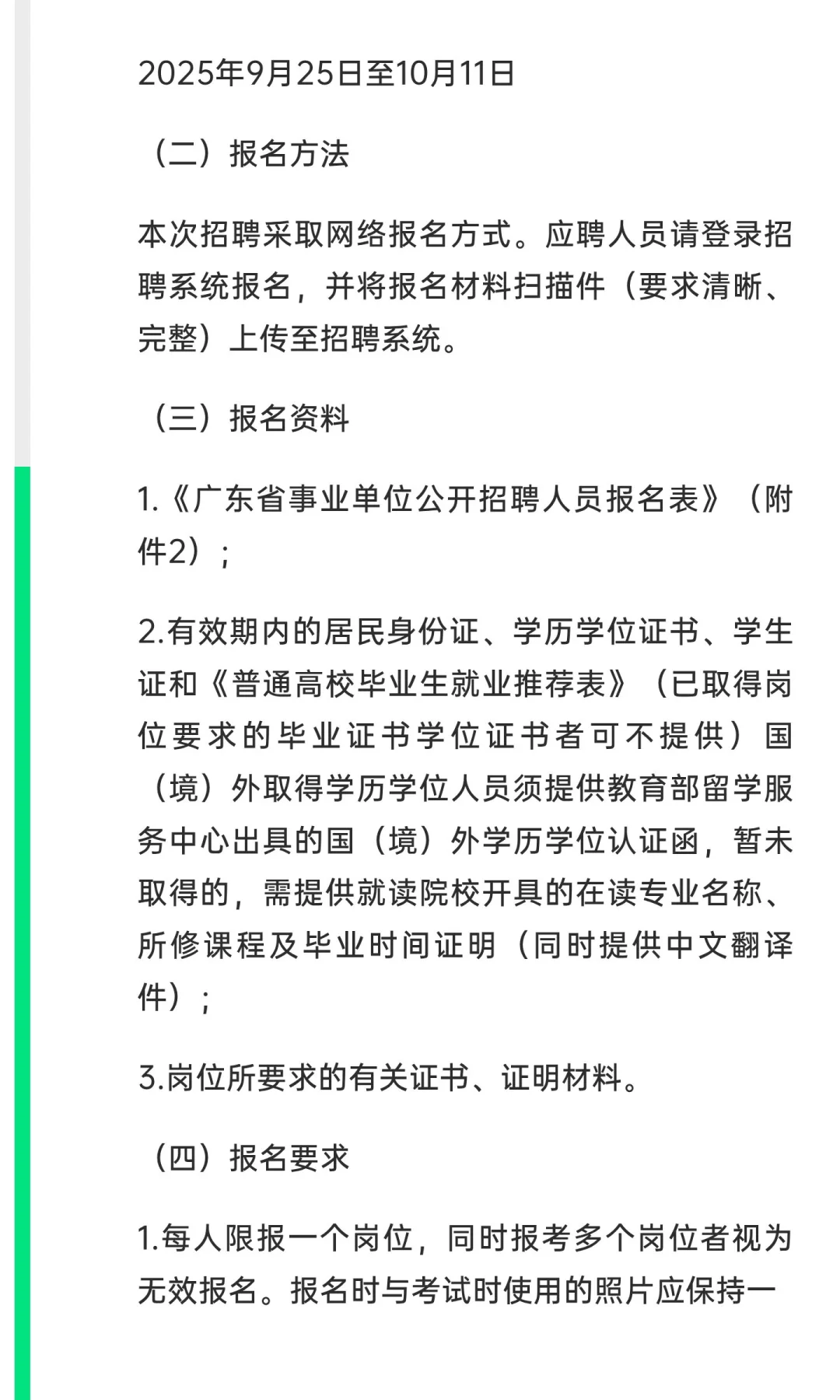 2025年9月25日至10月11日

（二）报名方法

本次招聘采取网络报名方式。应聘人员请登录招聘系统报名，并将报名材料扫描件（要求清晰、完整）上传至招聘系统。

（三）报名资料

1.《广东省事业单位公开招聘人员报名表》（附件2）；

2.有效期内的居民身份证、学历学位证书、学生证和《普通高校毕业生就业推荐表》（已取得岗位要求的毕业证书学位证书者可不提供）国（境）外取得学历学位人员须提供教育部留学服务中心出具的国（境）外学历学位认证函，暂未取得的，需提供就读院校开具的在读专业名称、所修课程及毕业时间证明（同时提供中文翻译件）；

3.岗位所要求的有关证书、证明材料。

（四）报名要求

1.每人限报一个岗位，同时报考多个岗位者视为无效报名。报名时与考试时使用的照片应保持一